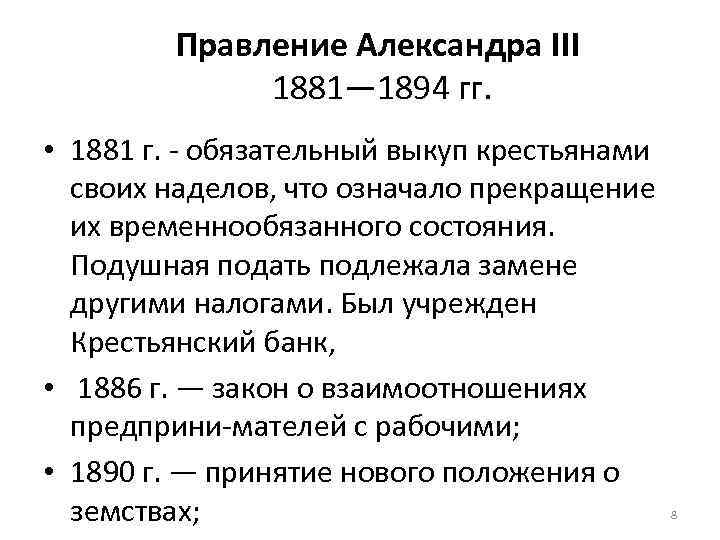 Правление Александра III
1881—1894 гг.

• 1881 г. - обязательный выкуп крестьянами своих наделов, что означало прекращение их временнообязанного состояния. Подушная подать подлежала замене другими налогами. Был учрежден Крестьянский банк,
• 1886 г. — закон о взаимоотношениях предприни-мателей с рабочими;
• 1890 г. — принятие нового положения о земствах;

8